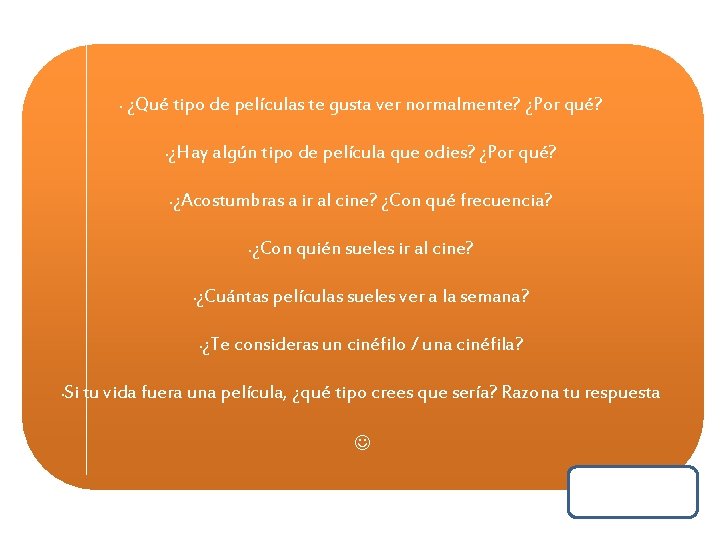 · ¿Qué tipo de películas te gusta ver normalmente? ¿Por qué?

·¿Hay algún tipo de película que odies? ¿Por qué?

·¿Acostumbras a ir al cine? ¿Con qué frecuencia?

·¿Con quién sueles ir al cine?

·¿Cuántas películas sueles ver a la semana?

·¿Te consideras un cinéfilo / una cinéfila?

·Si tu vida fuera una película, ¿qué tipo crees que sería? Razona tu respuesta

☺